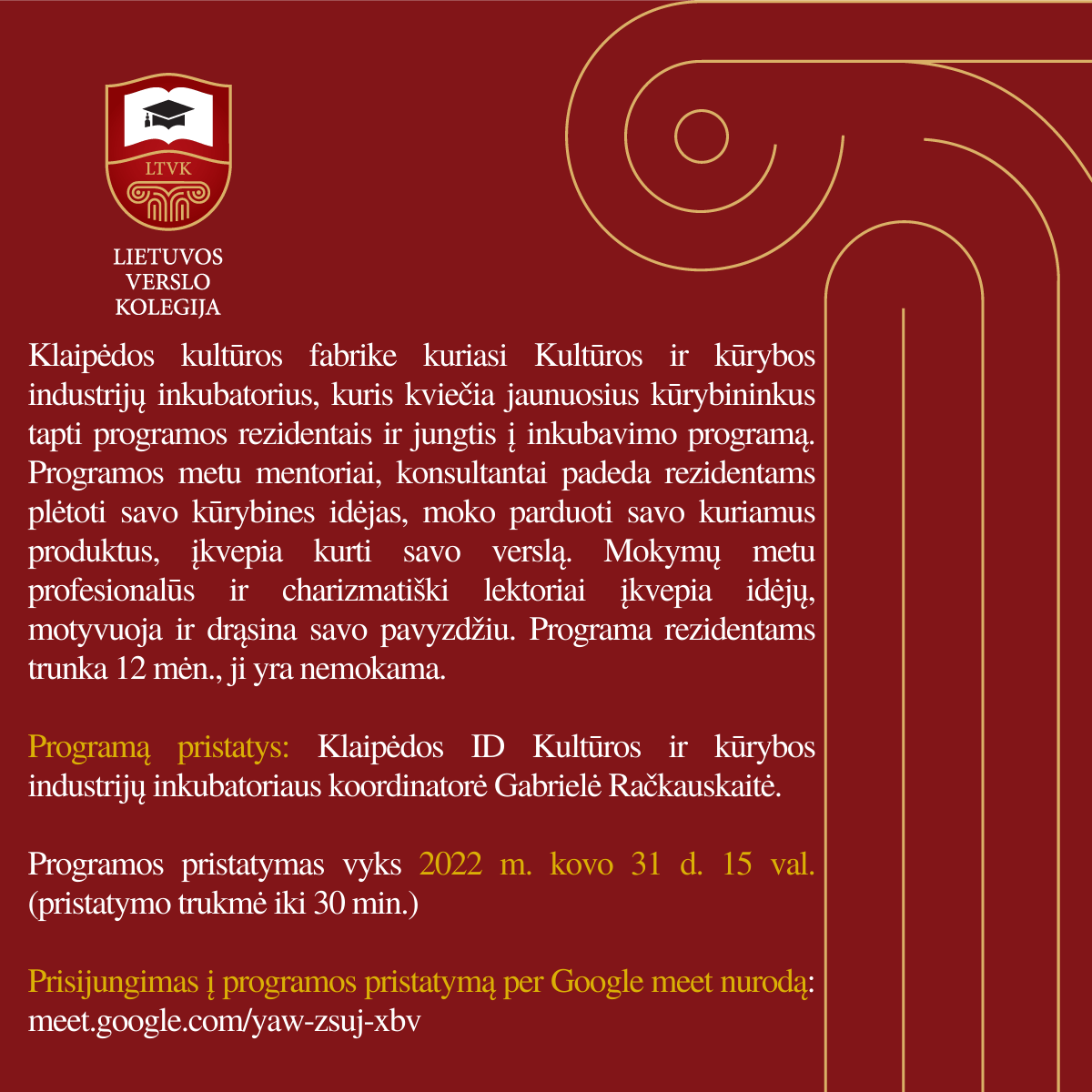 LTVK

LIETUVOS VERSLO KOLEGIJA

Klaipėdos kultūros fabrike kuriasi Kultūros ir kūrybos industrijų inkubatorius, kuris kviečia jaunuosius kūrybininkus tapti programos rezidentais ir jungtis į inkubavimo programą. Programos metu mentoriai, konsultantai padeda rezidentams plėtoti savo kūrybines idėjas, moko parduoti savo kuriamus produktus, įkvepia kurti savo verslą. Mokymų metu profesionalūs ir charizmatiški lektoriai įkvepia idėjų, motyvuoja ir drąsina savo pavyzdžiu. Programa rezidentams trunka 12 mėn., ji yra nemokama.

Programą pristatys: Klaipėdos ID Kultūros ir kūrybos industrijų inkubatoriaus koordinatorė Gabrielė Račkauskaitė.

Programos pristatymas vyks 2022 m. kovo 31 d. 15 val. (pristatymo trukmė iki 30 min.)

Prisijungimas į programos pristatymą per Google meet nurodą: meet.google.com/yaw-zsuj-xbv